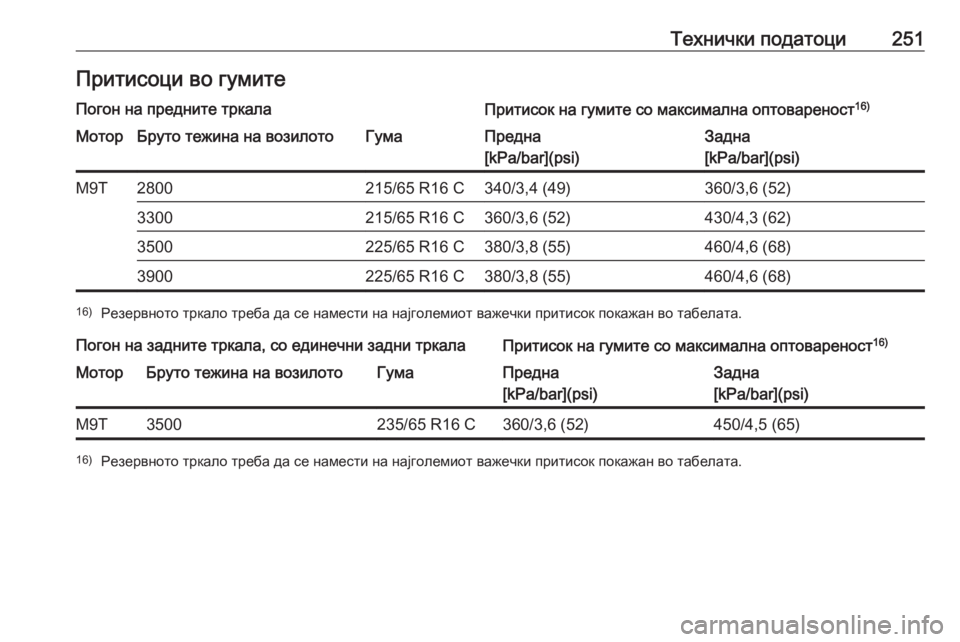 Технички податоци 251

Притисоци во гумите

Погон на предните тркала

Притисок на гумите со максимална оптовареност$^{16)}$

| Мотор | Бруто тежина на возилото | Гума | Предна [kPa/bar](psi) | Задна [kPa/bar](psi) |
|---|---|---|---|---|
| M9T | 2800 | 215/65 R16 C | 340/3,4 (49) | 360/3,6 (52) |
| | 3300 | 215/65 R16 C | 360/3,6 (52) | 430/4,3 (62) |
| | 3500 | 225/65 R16 C | 380/3,8 (55) | 460/4,6 (68) |
| | 3900 | 225/65 R16 C | 380/3,8 (55) | 460/4,6 (68) |

$^{16)}$ Резервното тркало треба да се намести на најголемиот важечки притисок покажан во табелата.

Погон на задните тркала, со единечни задни тркала

Притисок на гумите со максимална оптовареност$^{16)}$

| Мотор | Бруто тежина на возилото | Гума | Предна [kPa/bar](psi) | Задна [kPa/bar](psi) |
|---|---|---|---|---|
| M9T | 3500 | 235/65 R16 C | 360/3,6 (52) | 450/4,5 (65) |

$^{16)}$ Резервното тркало треба да се намести на најголемиот важечки притисок покажан во табелата.

carmanualsonline.info